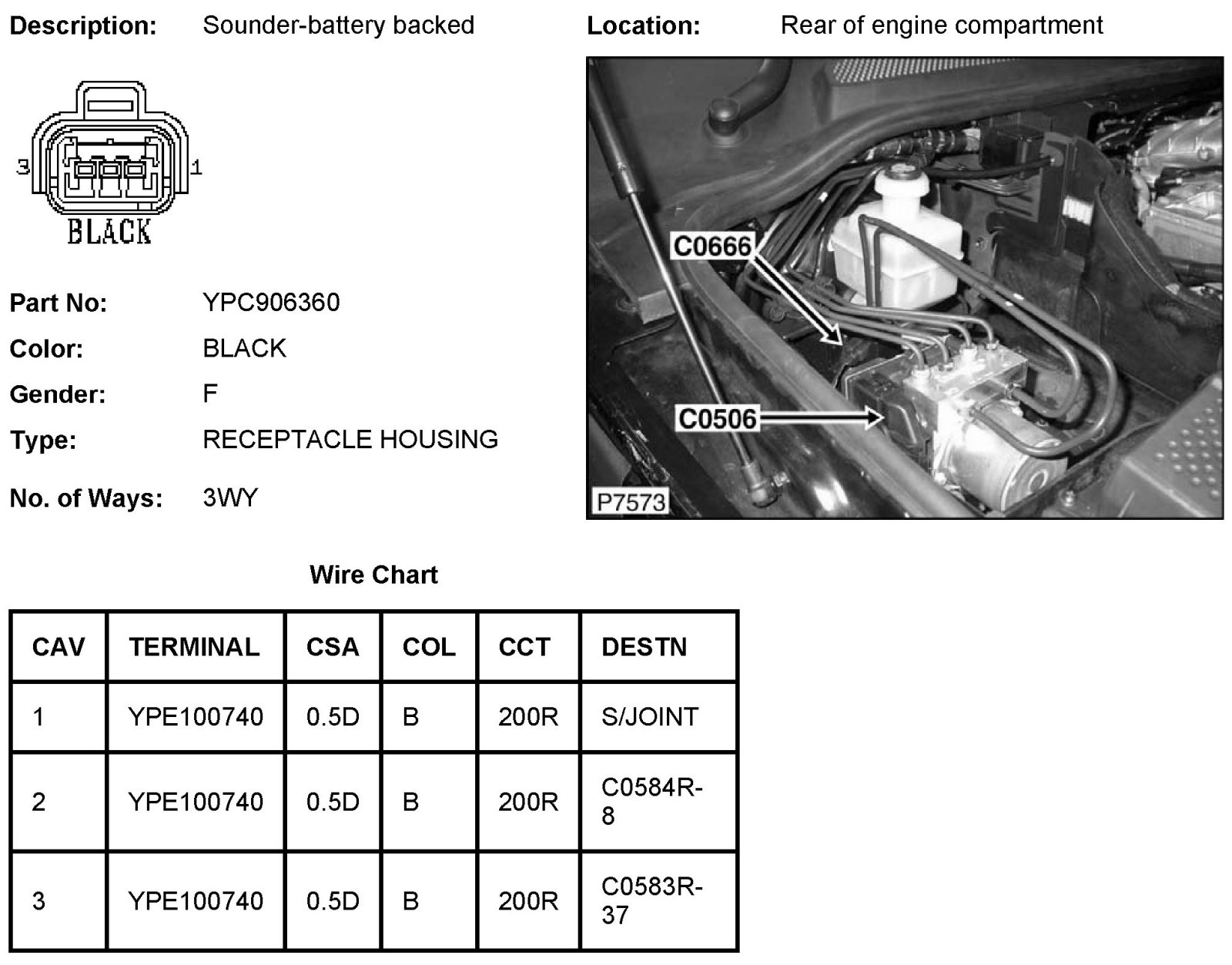 Description: Sounder-battery backed

Location: Rear of engine compartment

3 1
BLACK

C0666
C0506
P7573

Part No: YPC906360

Color: BLACK

Gender: F

Type: RECEPTACLE HOUSING

No. of Ways: 3WY

Wire Chart

| CAV | TERMINAL | CSA | COL | CCT | DESTN |
|---|---|---|---|---|---|
| 1 | YPE100740 | 0.5D | B | 200R | S/JOINT |
| 2 | YPE100740 | 0.5D | B | 200R | C0584R-8 |
| 3 | YPE100740 | 0.5D | B | 200R | C0583R-37 |